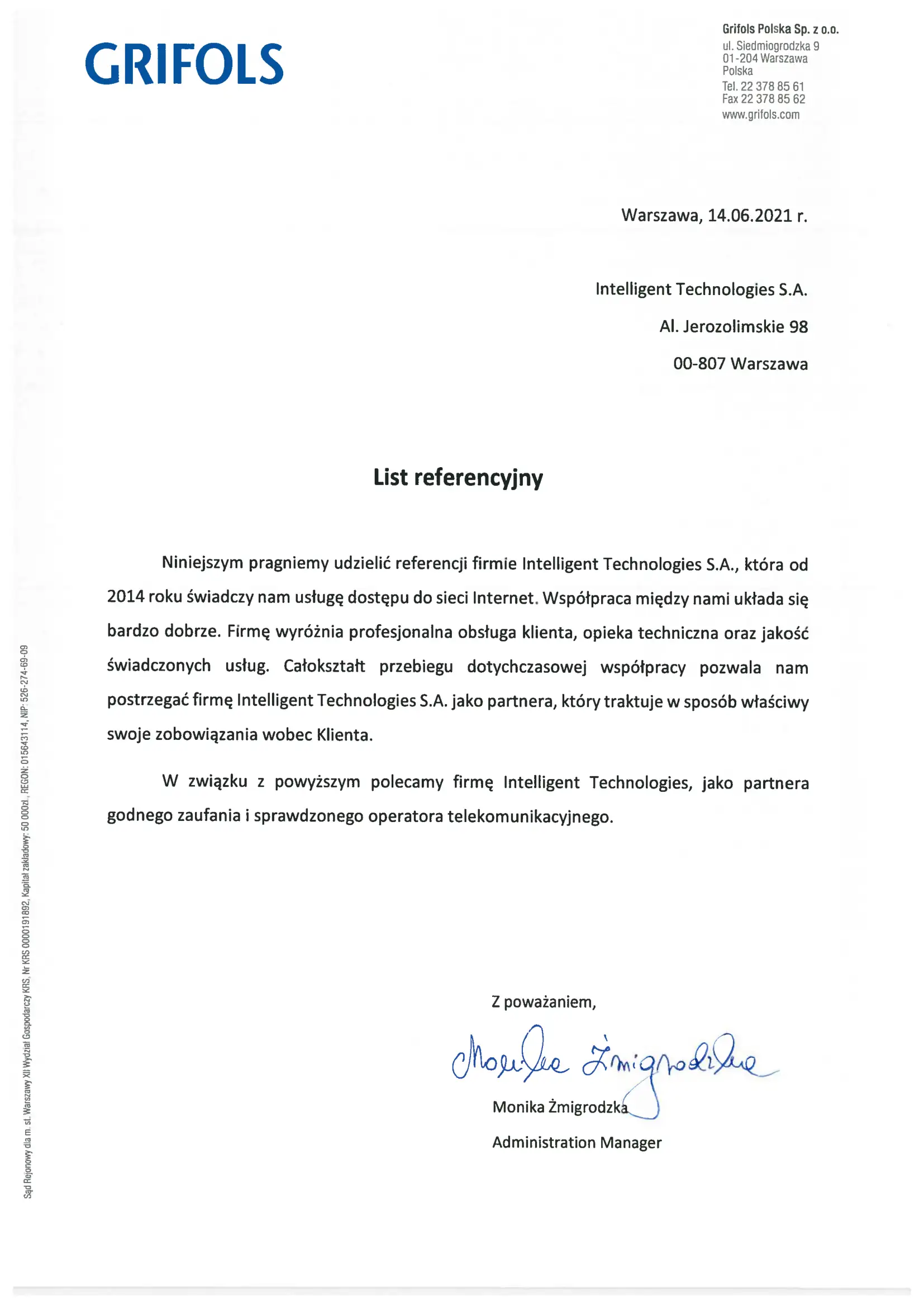 GRIFOLS

Grifols Polska Sp. z o.o.
ul. Siedmiogrodzka 9
01-204 Warszawa
Polska
Tel. 22 378 85 61
Fax 22 378 85 62
www.grifols.com

Warszawa, 14.06.2021 r.

Intelligent Technologies S.A.
Al. Jerozolimskie 98
00-807 Warszawa

List referencyjny

Niniejszym pragniemy udzielić referencji firmie Intelligent Technologies S.A., która od 2014 roku świadczy nam usługę dostępu do sieci Internet. Współpraca między nami układa się bardzo dobrze. Firmę wyróżnia profesjonalna obsługa klienta, opieka techniczna oraz jakość świadczonych usług. Całokształt przebiegu dotychczasowej współpracy pozwala nam postrzegać firmę Intelligent Technologies S.A. jako partnera, który traktuje w sposób właściwy swoje zobowiązania wobec Klienta.

W związku z powyższym polecamy firmę Intelligent Technologies, jako partnera godnego zaufania i sprawdzonego operatora telekomunikacyjnego.

Z poważaniem,

Monika Żmigrodzka

Monika Żmigrodzka
Administration Manager

Sąd Rejonowy dla m. st. Warszawy XII Wydział Gospodarczy KRS, Nr KRS 0000191892, Kapitał zakładowy: 50 000zł., REGON: 015643114, NIP: 526-274-69-09